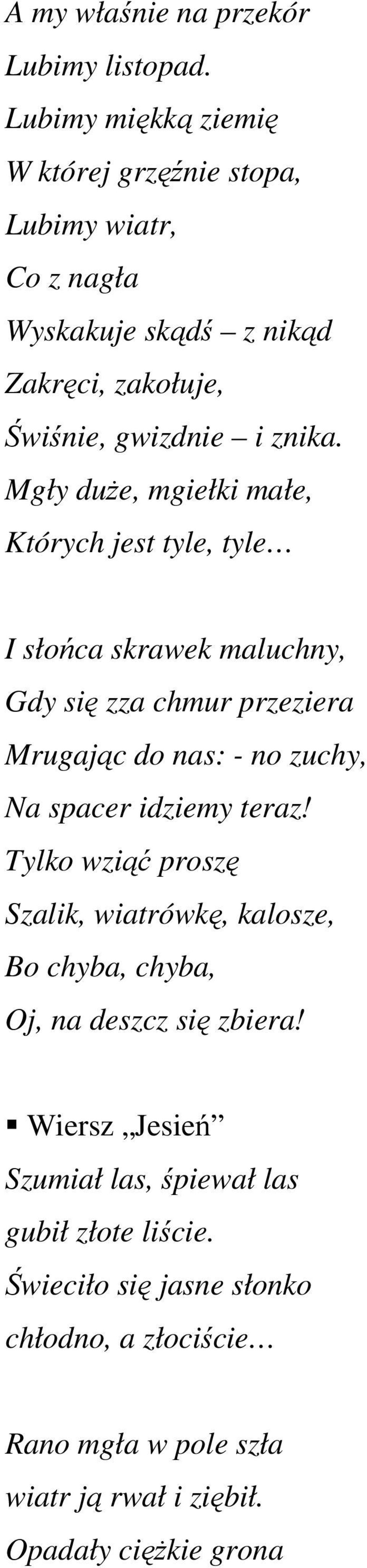 A my właśnie na przekór
Lubimy listopad.
Lubimy miękką ziemię
W której grzęźnie stopa,
Lubimy wiatr,
Co z nagła
Wyskakuje skądś – z nikąd
Zakręci, zakołuje,
Świśnie, gwizdnie – i znika.
Mgły duże, mgiełki małe,
Których jest tyle, tyle…

I słońca skrawek maluchny,
Gdy się zza chmur przeziera
Mrugając do nas: - no zuchy,
Na spacer idziemy teraz!
Tylko wziąć proszę
Szalik, wiatrówkę, kalosze,
Bo chyba, chyba,
Oj, na deszcz się zbiera!

▪ Wiersz „Jesień”
Szumiał las, śpiewał las
gubił złote liście.
Świeciło się jasne słonko
chłodno, a złociście…

Rano mgła w pole szła
wiatr ją rwał i ziębił.
Opadały ciężkie grona